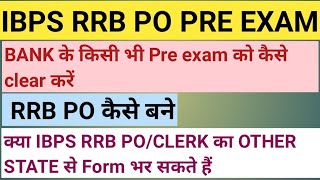 IBPS RRB PO PRE EXAM

BANK के किसी भी Pre exam को कैसे clear करें

RRB PO कैसे बने

क्या IBPS RRB PO/CLERK का OTHER STATE से Form भर सकते हैं